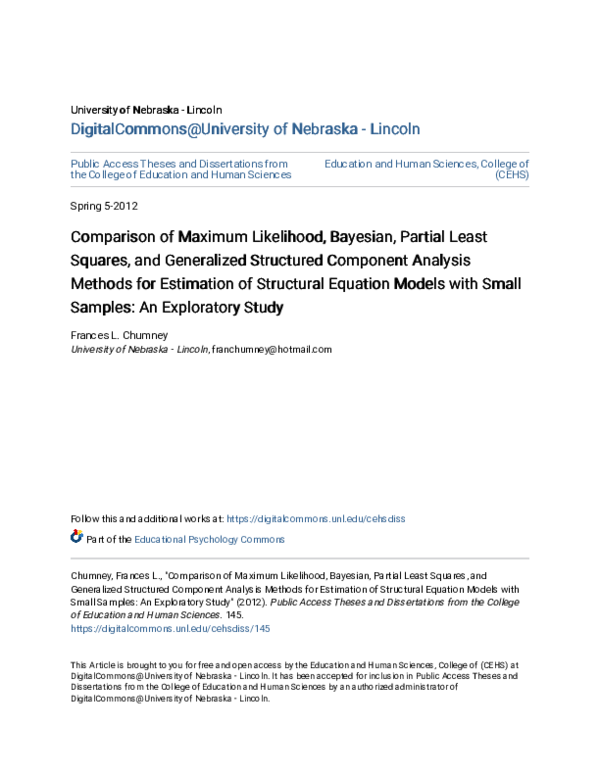 University of Nebraska - Lincoln

DigitalCommons@University of Nebraska - Lincoln

Public Access Theses and Dissertations from the College of Education and Human Sciences

Education and Human Sciences, College of (CEHS)

Spring 5-2012

Comparison of Maximum Likelihood, Bayesian, Partial Least Squares, and Generalized Structured Component Analysis Methods for Estimation of Structural Equation Models with Small Samples: An Exploratory Study

Frances L. Chumney
University of Nebraska - Lincoln, franchumney@hotmail.com

Follow this and additional works at: https://digitalcommons.unl.edu/cehsdiss

Part of the Educational Psychology Commons

Chumney, Frances L., "Comparison of Maximum Likelihood, Bayesian, Partial Least Squares, and Generalized Structured Component Analysis Methods for Estimation of Structural Equation Models with Small Samples: An Exploratory Study" (2012). Public Access Theses and Dissertations from the College of Education and Human Sciences. 145.
https://digitalcommons.unl.edu/cehsdiss/145

This Article is brought to you for free and open access by the Education and Human Sciences, College of (CEHS) at DigitalCommons@University of Nebraska - Lincoln. It has been accepted for inclusion in Public Access Theses and Dissertations from the College of Education and Human Sciences by an authorized administrator of DigitalCommons@University of Nebraska - Lincoln.